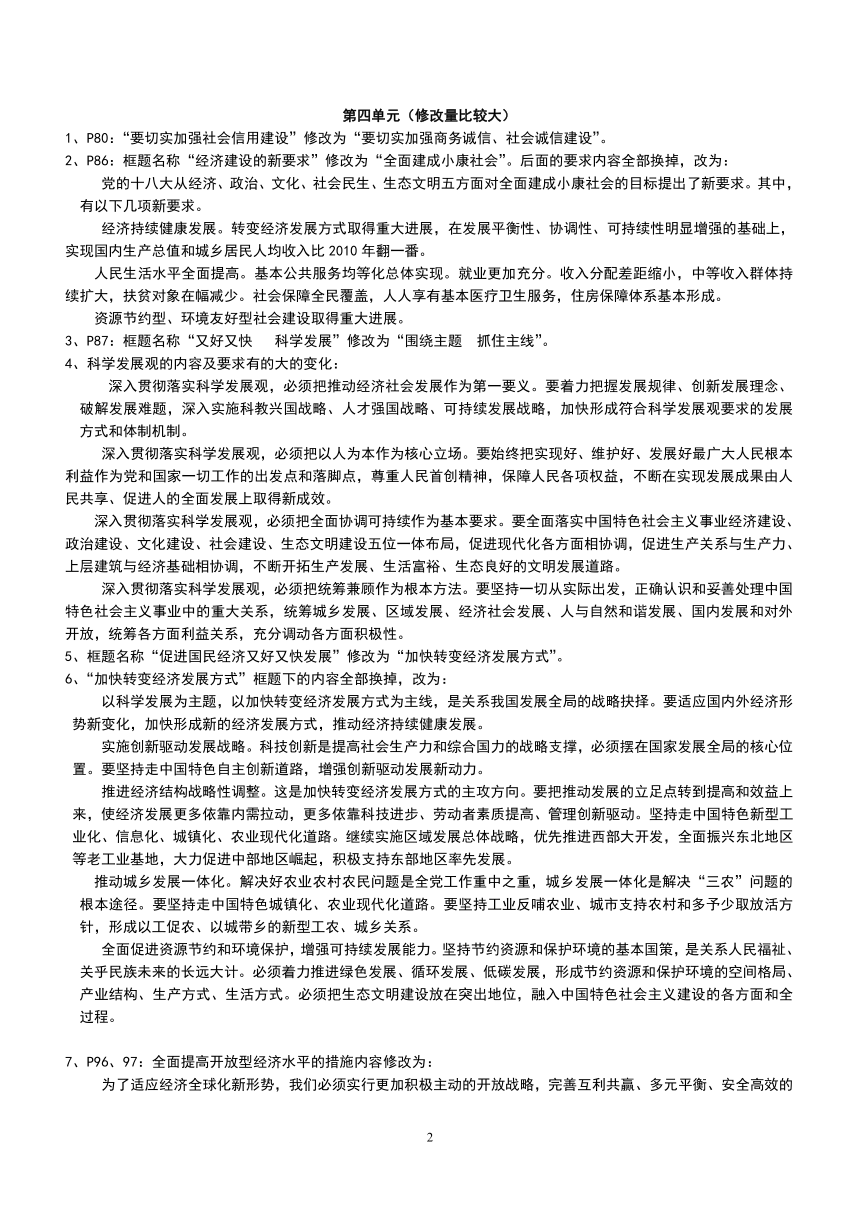 第四单元（修改量比较大）

1、P80:“要切实加强社会信用建设”修改为“要切实加强商务诚信、社会诚信建设”。

2、P86：框题名称“经济建设的新要求”修改为“全面建成小康社会”。后面的要求内容全部换掉，改为：

党的十八大从经济、政治、文化、社会民生、生态文明五方面对全面建成小康社会的目标提出了新要求。其中，有以下几项新要求。

经济持续健康发展。转变经济发展方式取得重大进展，在发展平衡性、协调性、可持续性明显增强的基础上，实现国内生产总值和城乡居民人均收入比 2010 年翻一番。

人民生活水平全面提高。基本公共服务均等化总体实现。就业更加充分。收入分配差距缩小，中等收入群体持续扩大，扶贫对象在幅减少。社会保障全民覆盖，人人享有基本医疗卫生服务，住房保障体系基本形成。

资源节约型、环境友好型社会建设取得重大进展。

3、P87：框题名称“又好又快　科学发展”修改为“围绕主题　抓住主线”。

4、科学发展观的内容及要求有的大的变化：

深入贯彻落实科学发展观，必须把推动经济社会发展作为第一要义。要着力把握发展规律、创新发展理念、破解发展难题，深入实施科教兴国战略、人才强国战略、可持续发展战略，加快形成符合科学发展观要求的发展方式和体制机制。

深入贯彻落实科学发展观，必须把以人为本作为核心立场。要始终把实现好、维护好、发展好最广大人民根本利益作为党和国家一切工作的出发点和落脚点，尊重人民首创精神，保障人民各项权益，不断在实现发展成果由人民共享、促进人的全面发展上取得新成效。

深入贯彻落实科学发展观，必须把全面协调可持续作为基本要求。要全面落实中国特色社会主义事业经济建设、政治建设、文化建设、社会建设、生态文明建设五位一体布局，促进现代化各方面相协调，促进生产关系与生产力、上层建筑与经济基础相协调，不断开拓生产发展、生活富裕、生态良好的文明发展道路。

深入贯彻落实科学发展观，必须把统筹兼顾作为根本方法。要坚持一切从实际出发，正确认识和妥善处理中国特色社会主义事业中的重大关系，统筹城乡发展、区域发展、经济社会发展、人与自然和谐发展、国内发展和对外开放，统筹各方面利益关系，充分调动各方面积极性。

5、框题名称“促进国民经济又好又快发展”修改为“加快转变经济发展方式”。

6、“加快转变经济发展方式”框题下的内容全部换掉，改为：

以科学发展为主题，以加快转变经济发展方式为主线，是关系我国发展全局的战略抉择。要适应国内外经济形势新变化，加快形成新的经济发展方式，推动经济持续健康发展。

实施创新驱动发展战略。科技创新是提高社会生产力和综合国力的战略支撑，必须摆在国家发展全局的核心位置。要坚持走中国特色自主创新道路，增强创新驱动发展新动力。

推进经济结构战略性调整。这是加快转变经济发展方式的主攻方向。要把推动发展的立足点转到提高和效益上来，使经济发展更多依靠内需拉动，更多依靠科技进步、劳动者素质提高、管理创新驱动。坚持走中国特色新型工业化、信息化、城镇化、农业现代化道路。继续实施区域发展总体战略，优先推进西部大开发，全面振兴东北地区等老工业基地，大力促进中部地区崛起，积极支持东部地区率先发展。

推动城乡发展一体化。解决好农业农村农民问题是全党工作重中之重，城乡发展一体化是解决“三农”问题的根本途径。要坚持走中国特色城镇化、农业现代化道路。要坚持工业反哺农业、城市支持农村和多予少取放活方针，形成以工促农、以城带乡的新型工农、城乡关系。

全面促进资源节约和环境保护，增强可持续发展能力。坚持节约资源和保护环境的基本国策，是关系人民福祉、关乎民族未来的长远大计。必须着力推进绿色发展、循环发展、低碳发展，形成节约资源和保护环境的空间格局、产业结构、生产方式、生活方式。必须把生态文明建设放在突出地位，融入中国特色社会主义建设的各方面和全过程。

7、P96、97：全面提高开放型经济水平的措施内容修改为：

为了适应经济全球化新形势，我们必须实行更加积极主动的开放战略，完善互利共赢、多元平衡、安全高效的

2